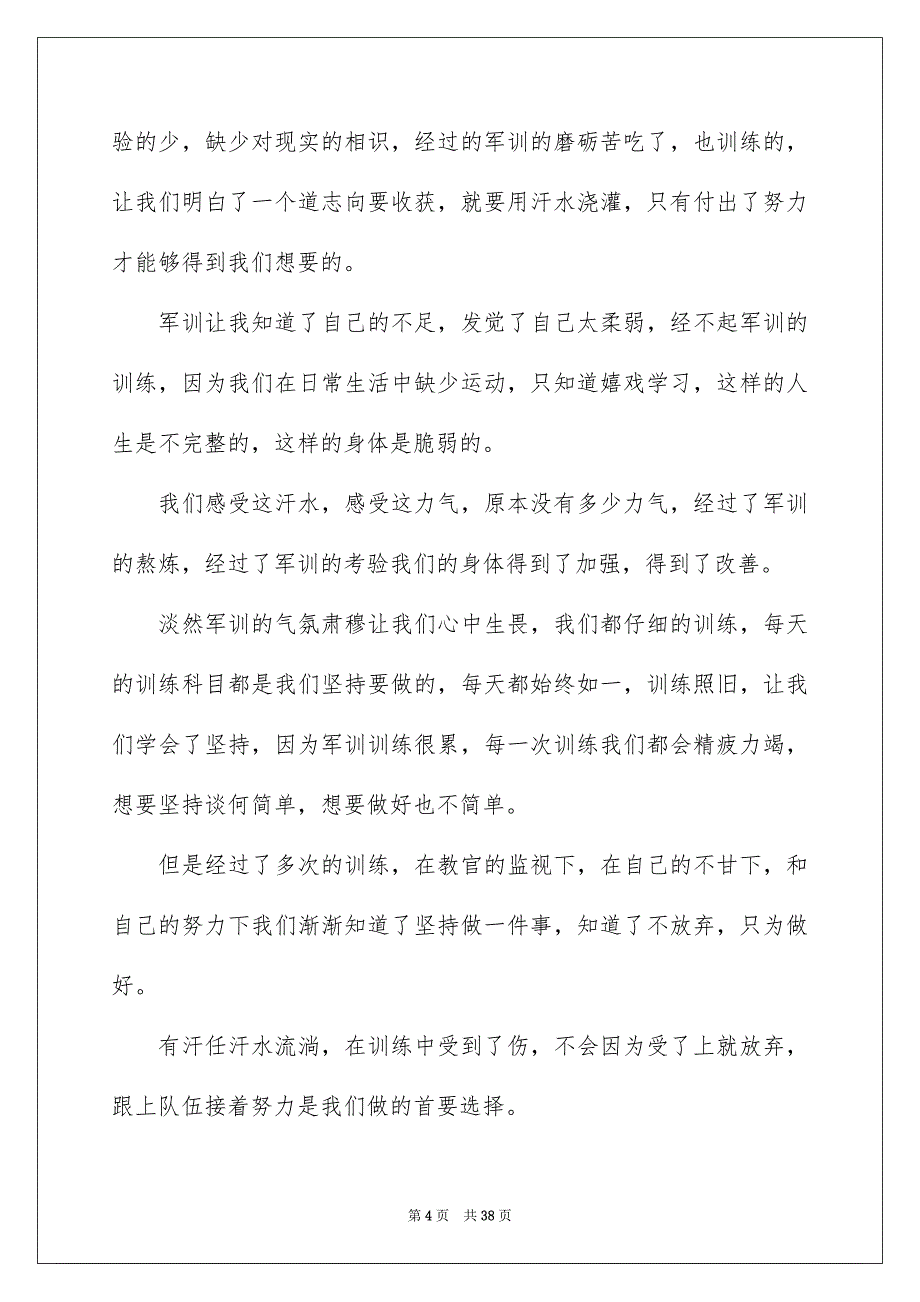 验的少，缺少对现实的相识，经过的军训的磨砺苦吃了，也训练的，让我们明白了一个道志向要收获，就要用汗水浇灌，只有付出了努力才能够得到我们想要的。

军训让我知道了自己的不足，发觉了自己太柔弱，经不起军训的训练，因为我们在日常生活中缺少运动，只知道嬉戏学习，这样的人生是不完整的，这样的身体是脆弱的。

我们感受这汗水，感受这力气，原本没有多少力气，经过了军训的熬炼，经过了军训的考验我们的身体得到了加强，得到了改善。

淡然军训的气氛肃穆让我们心中生畏，我们都仔细的训练，每天的训练科目都是我们坚持要做的，每天都始终如一，训练照旧，让我们学会了坚持，因为军训训练很累，每一次训练我们都会精疲力竭，想要坚持谈何简单，想要做好也不简单。

但是经过了多次的训练，在教官的监视下，在自己的不甘下，和自己的努力下我们渐渐知道了坚持做一件事，知道了不放弃，只为做好。

有汗任汗水流淌，在训练中受到了伤，不会因为受了上就放弃，跟上队伍接着努力是我们做的首要选择。

第 4 页　共 38 页